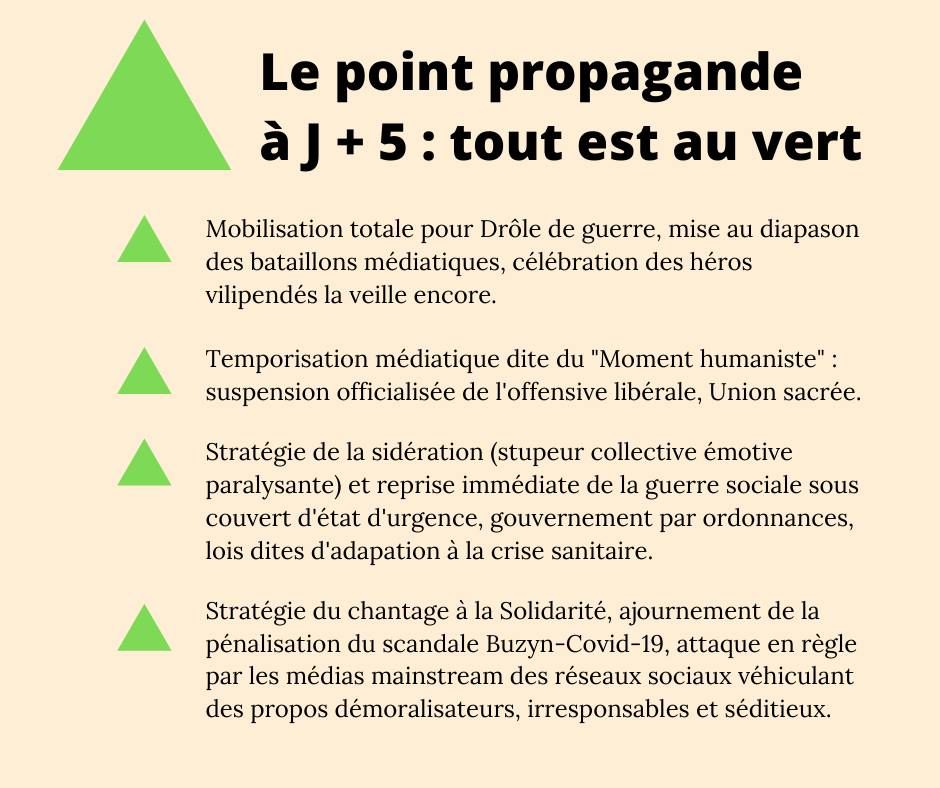 Le point propagande à J + 5 : tout est au vert

Mobilisation totale pour Drôle de guerre, mise au diapason des bataillons médiatiques, célébration des héros vilipendés la veille encore.

Temporisation médiatique dite du "Moment humaniste" : suspension officialisée de l'offensive libérale, Union sacrée.

Stratégie de la sidération (stupeur collective émotive paralysante) et reprise immédiate de la guerre sociale sous couvert d'état d'urgence, gouvernement par ordonnances, lois dites d'adapation à la crise sanitaire.

Stratégie du chantage à la Solidarité, ajournement de la pénalisation du scandale Buzyn-Covid-19, attaque en règle par les médias mainstream des réseaux sociaux véhiculant des propos démoralisateurs, irresponsables et séditieux.